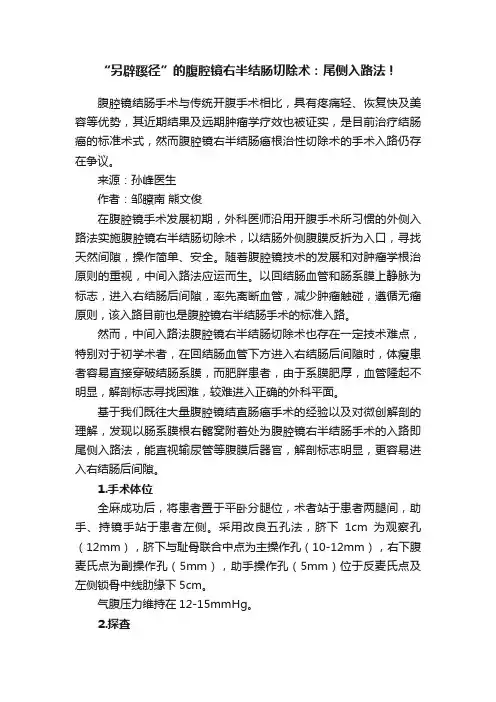 “另辟蹊径”的腹腔镜右半结肠切除术：尾侧入路法！

腹腔镜结肠手术与传统开腹手术相比，具有疼痛轻、恢复快及美容等优势，其近期结果及远期肿瘤学疗效也被证实，是目前治疗结肠癌的标准术式，然而腹腔镜右半结肠癌根治性切除术的手术入路仍存在争议。

来源：孙峰医生

作者：邹瞭南 熊文俊

在腹腔镜手术发展初期，外科医师沿用开腹手术所习惯的外侧入路法实施腹腔镜右半结肠切除术，以结肠外侧腹膜反折为入口，寻找天然间隙，操作简单、安全。随着腹腔镜技术的发展和对肿瘤学根治原则的重视，中间入路法应运而生。以回结肠血管和肠系膜上静脉为标志，进入右结肠后间隙，率先离断血管，减少肿瘤触碰，遵循无瘤原则，该入路目前也是腹腔镜右半结肠手术的标准入路。

然而，中间入路法腹腔镜右半结肠切除术也存在一定技术难点，特别对于初学术者，在回结肠血管下方进入右结肠后间隙时，体瘦患者容易直接穿破结肠系膜，而肥胖患者，由于系膜肥厚，血管隆起不明显，解剖标志寻找困难，较难进入正确的外科平面。

基于我们既往大量腹腔镜结直肠癌手术的经验以及对微创解剖的理解，发现以肠系膜根右髂窝附着处为腹腔镜右半结肠手术的入路即尾侧入路法，能直视输尿管等腹膜后器官，解剖标志明显，更容易进入右结肠后间隙。

1.手术体位

全麻成功后，将患者置于平卧分腿位，术者站于患者两腿间，助手、持镜手站于患者左侧。采用改良五孔法，脐下 1cm 为观察孔（12mm），脐下与耻骨联合中点为主操作孔（10-12mm），右下腹麦氏点为副操作孔（5mm），助手操作孔（5mm）位于反麦氏点及左侧锁骨中线肋缘下 5cm。

气腹压力维持在 12-15mmHg。

2.探查